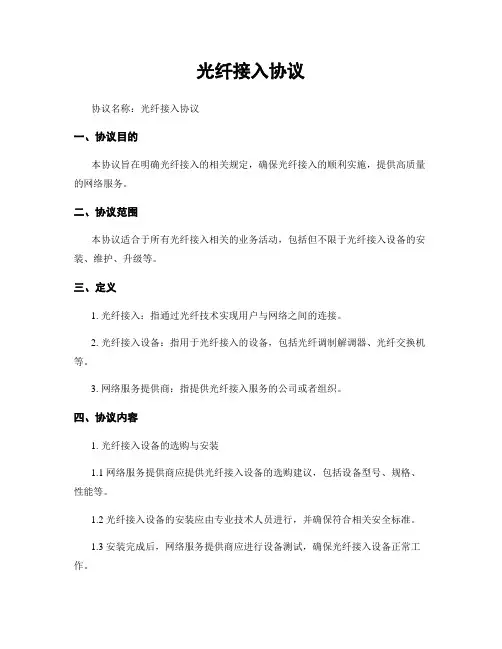 光纤接入协议

协议名称：光纤接入协议

一、协议目的

本协议旨在明确光纤接入的相关规定，确保光纤接入的顺利实施，提供高质量的网络服务。

二、协议范围

本协议适合于所有光纤接入相关的业务活动，包括但不限于光纤接入设备的安装、维护、升级等。

三、定义

1. 光纤接入：指通过光纤技术实现用户与网络之间的连接。

2. 光纤接入设备：指用于光纤接入的设备，包括光纤调制解调器、光纤交换机等。

3. 网络服务提供商：指提供光纤接入服务的公司或者组织。

四、协议内容

1. 光纤接入设备的选购与安装

1.1 网络服务提供商应提供光纤接入设备的选购建议，包括设备型号、规格、性能等。

1.2 光纤接入设备的安装应由专业技术人员进行，并确保符合相关安全标准。

1.3 安装完成后，网络服务提供商应进行设备测试，确保光纤接入设备正常工作。